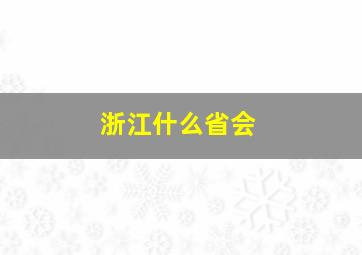 浙江什么省会